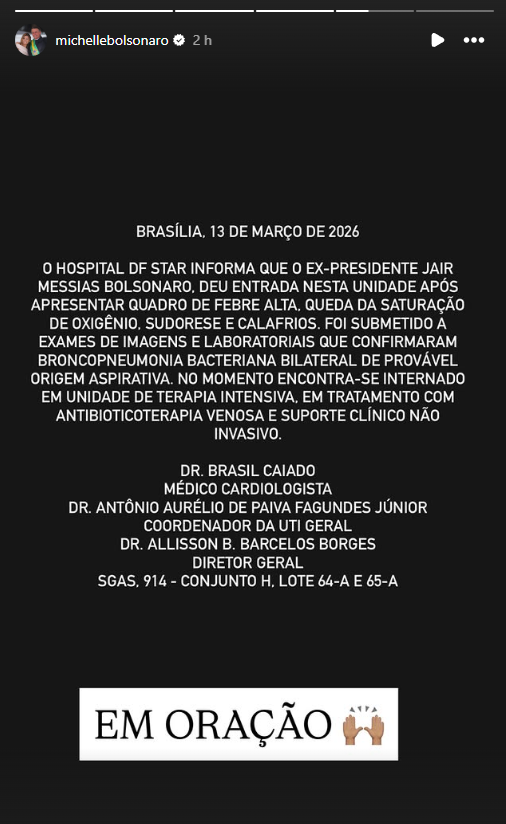 michellebolsonaro 2 h

BRASÍLIA, 13 DE MARÇO DE 2026

O HOSPITAL DF STAR INFORMA QUE O EX-PRESIDENTE JAIR MESSIAS BOLSONARO, DEU ENTRADA NESTA UNIDADE APÓS APRESENTAR QUADRO DE FEBRE ALTA, QUEDA DA SATURAÇÃO DE OXIGÊNIO, SUDORESE E CALAFRIOS. FOI SUBMETIDO A EXAMES DE IMAGENS E LABORATORIAIS QUE CONFIRMARAM BRONCOPNEUMONIA BACTERIANA BILATERAL DE PROVÁVEL ORIGEM ASPIRATIVA. NO MOMENTO ENCONTRA-SE INTERNADO EM UNIDADE DE TERAPIA INTENSIVA, EM TRATAMENTO COM ANTIBIOTICOTERAPIA VENOSA E SUPORTE CLÍNICO NÃO INVASIVO.

DR. BRASIL CAIADO
MÉDICO CARDIOLOGISTA
DR. ANTÔNIO AURÉLIO DE PAIVA FAGUNDES JÚNIOR
COORDENADOR DA UTI GERAL
DR. ALLISSON B. BARCELOS BORGES
DIRETOR GERAL
SGAS, 914 - CONJUNTO H, LOTE 64-A E 65-A

EM ORAÇÃO 🙌🏽